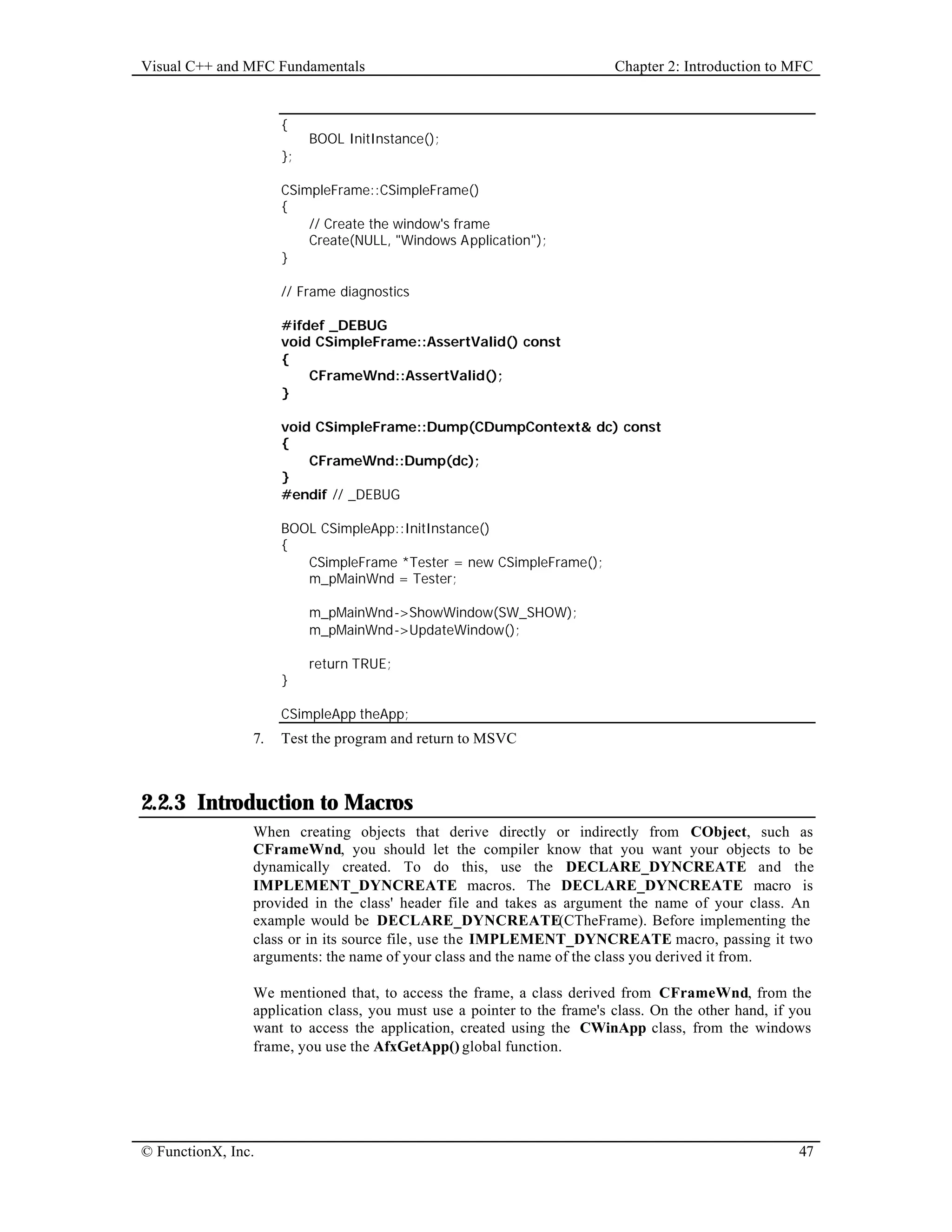 Visual C++ and MFC Fundamentals Chapter 2: Introduction to MFC

{
    BOOL InitInstance();
};

CSimpleFrame::CSimpleFrame()
{
    // Create the window's frame
    Create(NULL, "Windows Application");
}

// Frame diagnostics

#ifdef _DEBUG
void CSimpleFrame::AssertValid() const
{
    CFrameWnd::AssertValid();
}

void CSimpleFrame::Dump(CDumpContext& dc) const
{
    CFrameWnd::Dump(dc);
}
#endif // _DEBUG

BOOL CSimpleApp::InitInstance()
{
    CSimpleFrame *Tester = new CSimpleFrame();
    m_pMainWnd = Tester;

    m_pMainWnd->ShowWindow(SW_SHOW);
    m_pMainWnd->UpdateWindow();

    return TRUE;
}

CSimpleApp theApp;

7. Test the program and return to MSVC

2.2.3 Introduction to Macros

When creating objects that derive directly or indirectly from CObject, such as CFrameWnd, you should let the compiler know that you want your objects to be dynamically created. To do this, use the DECLARE_DYNCREATE and the IMPLEMENT_DYNCREATE macros. The DECLARE_DYNCREATE macro is provided in the class' header file and takes as argument the name of your class. An example would be DECLARE_DYNCREATE(CTheFrame). Before implementing the class or in its source file, use the IMPLEMENT_DYNCREATE macro, passing it two arguments: the name of your class and the name of the class you derived it from.

We mentioned that, to access the frame, a class derived from CFrameWnd, from the application class, you must use a pointer to the frame's class. On the other hand, if you want to access the application, created using the CWinApp class, from the windows frame, you use the AfxGetApp() global function.

© FunctionX, Inc. 47